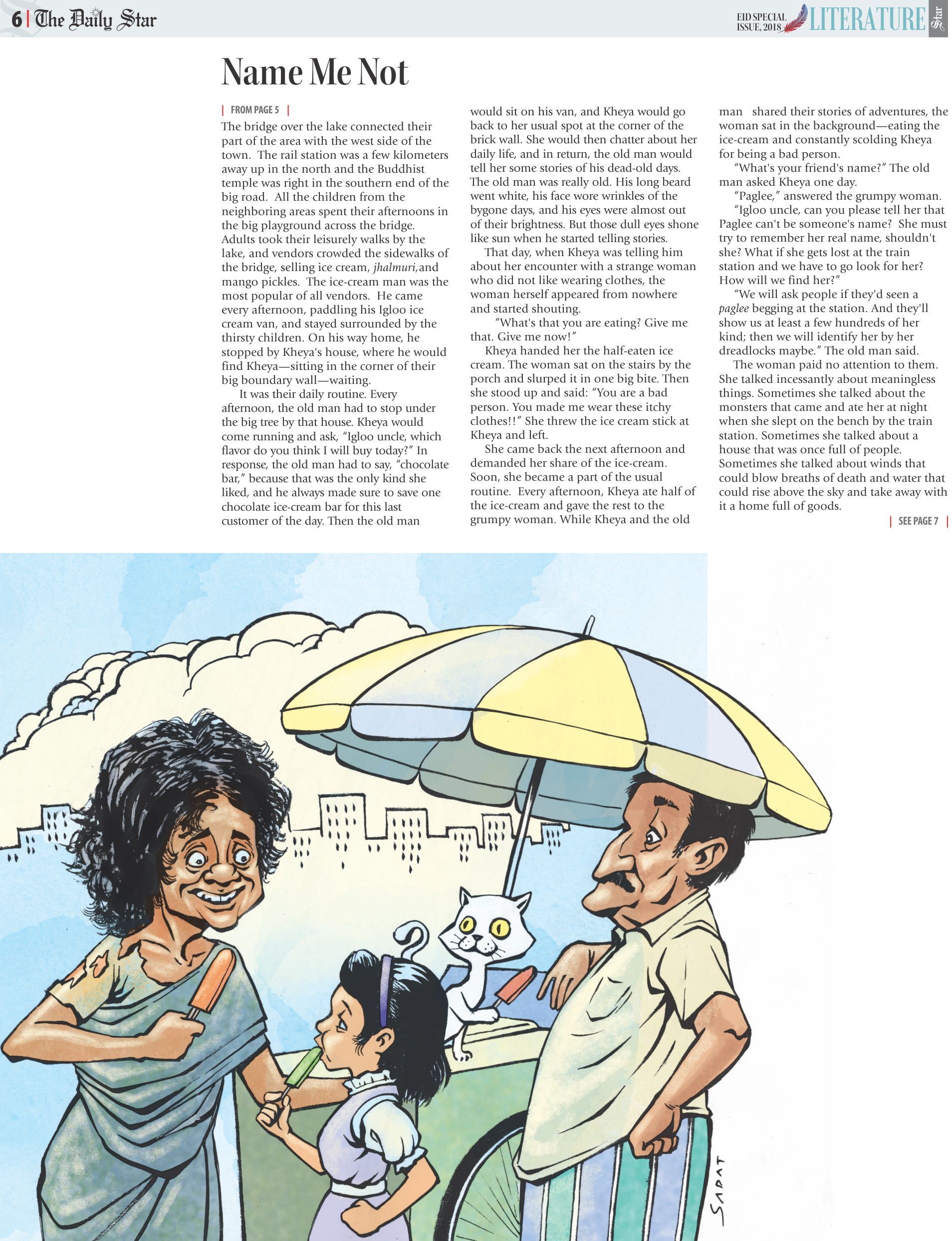 6 | The Daily Star

EID SPECIAL ISSUE, 2018 LITERATURE Star

Name Me Not

| FROM PAGE 5 |

The bridge over the lake connected their part of the area with the west side of the town. The rail station was a few kilometers away up in the north and the Buddhist temple was right in the southern end of the big road. All the children from the neighboring areas spent their afternoons in the big playground across the bridge. Adults took their leisurely walks by the lake, and vendors crowded the sidewalks of the bridge, selling ice cream, jhalmuri,and mango pickles. The ice-cream man was the most popular of all vendors. He came every afternoon, paddling his Igloo ice cream van, and stayed surrounded by the thirsty children. On his way home, he stopped by Kheya's house, where he would find Kheya—sitting in the corner of their big boundary wall—waiting.

It was their daily routine. Every afternoon, the old man had to stop under the big tree by that house. Kheya would come running and ask, "Igloo uncle, which flavor do you think I will buy today?" In response, the old man had to say, "chocolate bar," because that was the only kind she liked, and he always made sure to save one chocolate ice-cream bar for this last customer of the day. Then the old man would sit on his van, and Kheya would go back to her usual spot at the corner of the brick wall. She would then chatter about her daily life, and in return, the old man would tell her some stories of his dead-old days. The old man was really old. His long beard went white, his face wore wrinkles of the bygone days, and his eyes were almost out of their brightness. But those dull eyes shone like sun when he started telling stories.

That day, when Kheya was telling him about her encounter with a strange woman who did not like wearing clothes, the woman herself appeared from nowhere and started shouting.

"What's that you are eating? Give me that. Give me now!"

Kheya handed her the half-eaten ice cream. The woman sat on the stairs by the porch and slurped it in one big bite. Then she stood up and said: "You are a bad person. You made me wear these itchy clothes!!" She threw the ice cream stick at Kheya and left.

She came back the next afternoon and demanded her share of the ice-cream. Soon, she became a part of the usual routine. Every afternoon, Kheya ate half of the ice-cream and gave the rest to the grumpy woman. While Kheya and the old man shared their stories of adventures, the woman sat in the background—eating the ice-cream and constantly scolding Kheya for being a bad person.

"What's your friend's name?" The old man asked Kheya one day.

"Paglee," answered the grumpy woman.

"Igloo uncle, can you please tell her that Paglee can't be someone's name? She must try to remember her real name, shouldn't she? What if she gets lost at the train station and we have to go look for her? How will we find her?"

"We will ask people if they'd seen a paglee begging at the station. And they'll show us at least a few hundreds of her kind; then we will identify her by her dreadlocks maybe." The old man said.

The woman paid no attention to them. She talked incessantly about meaningless things. Sometimes she talked about the monsters that came and ate her at night when she slept on the bench by the train station. Sometimes she talked about a house that was once full of people. Sometimes she talked about winds that could blow breaths of death and water that could rise above the sky and take away with it a home full of goods.

| SEE PAGE 7 |

SADAT